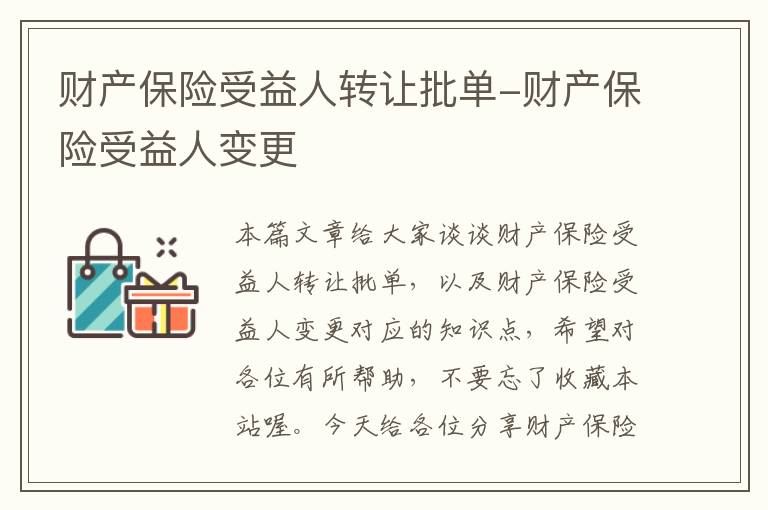 财产保险受益人转让批单-财产保险受益人变更

本篇文章给大家谈谈财产保险受益人转让批单，以及财产保险受益人变更对应的知识点，希望对各位有所帮助，不要忘了收藏本站喔。今天给各位分享财产保险